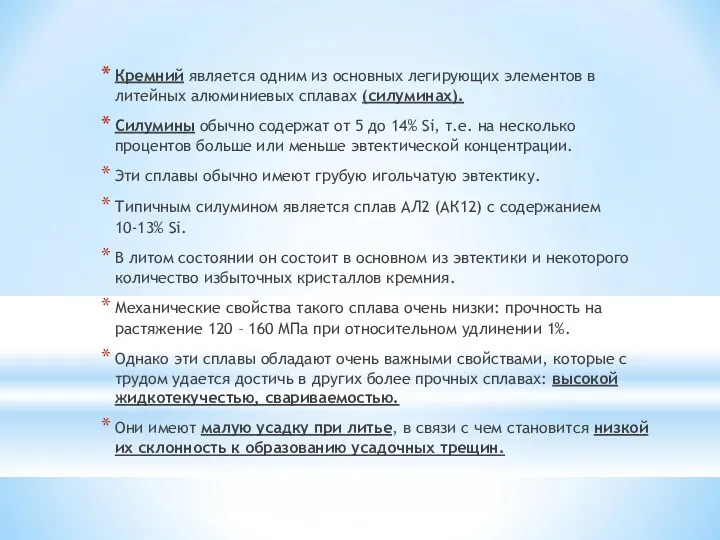 * Кремний является одним из основных легирующих элементов в литейных алюминиевых сплавах (силуминах).

* Силумины обычно содержат от 5 до 14% Si, т.е. на несколько процентов больше или меньше эвтектической концентрации.

* Эти сплавы обычно имеют грубую игольчатую эвтектику.

* Типичным силумином является сплав АЛ2 (АК12) с содержанием 10-13% Si.

* В литом состоянии он состоит в основном из эвтектики и некоторого количество избыточных кристаллов кремния.

* Механические свойства такого сплава очень низки: прочность на растяжение 120 – 160 МПа при относительном удлинении 1%.

* Однако эти сплавы обладают очень важными свойствами, которые с трудом удается достичь в других более прочных сплавах: высокой жидкотекучестью, свариваемостью.

* Они имеют малую усадку при литье, в связи с чем становится низкой их склонность к образованию усадочных трещин.